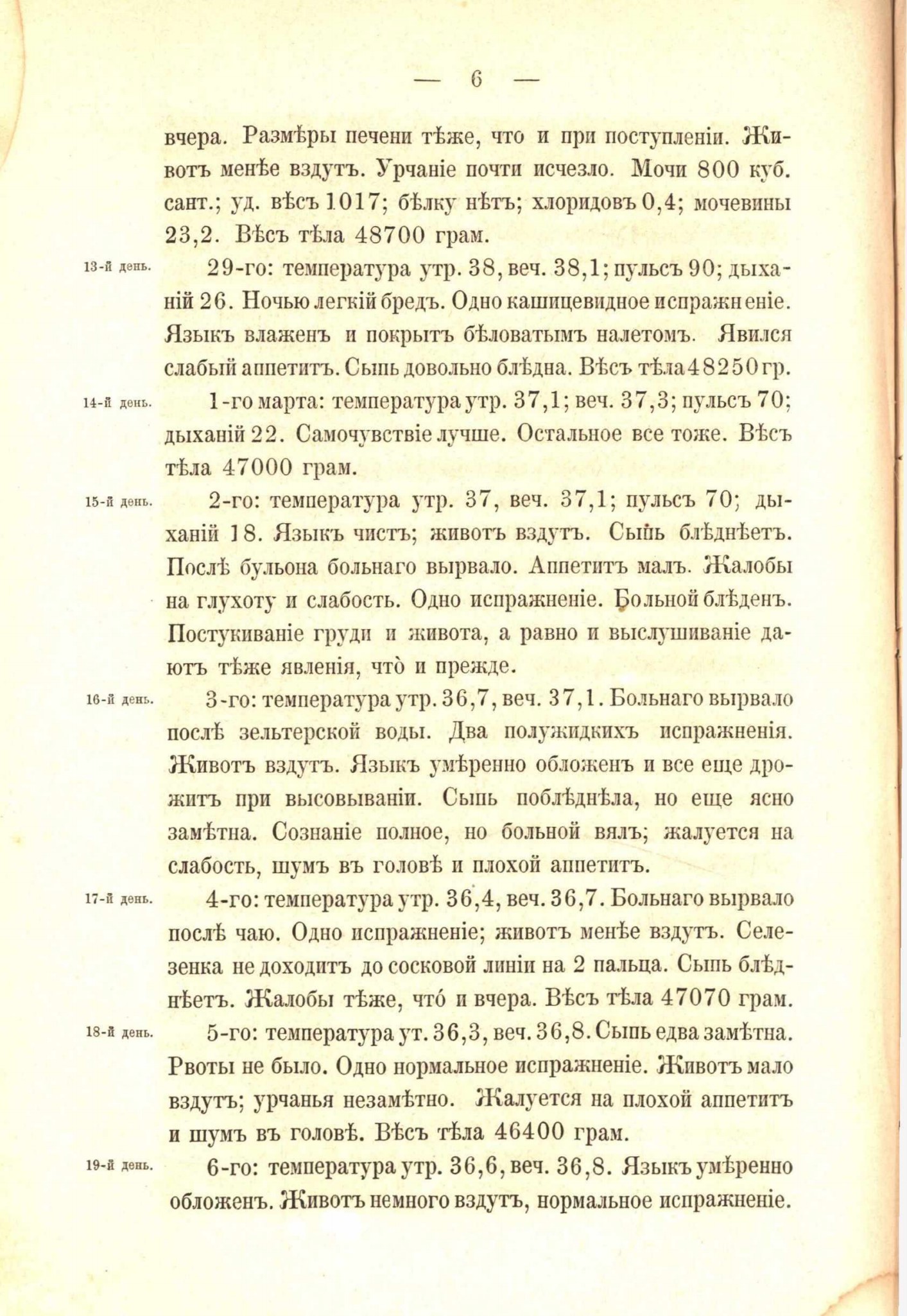 — 6 —

вчера. Размѣры печени тѣже, что и при поступленіи. Животъ менѣе вздутъ. Урчаніе почти исчезло. Мочи 800 куб. сант.; уд. вѣсъ 1017; бѣлку нѣтъ; хлоридовъ 0,4; мочевины 23,2. Вѣсъ тѣла 48700 грам.

13-й день. 29-го: температура утр. 38, веч. 38,1; пульсъ 90; дыханій 26. Ночью легкій бредъ. Одно кашицевидное испражненіе. Языкъ влаженъ и покрытъ бѣловатымъ налетомъ. Явился слабый аппетитъ. Сыпь довольно блѣдна. Вѣсъ тѣла 48250 гр.

14-й день. 1-го марта: температура утр. 37,1; веч. 37,3; пульсъ 70; дыханій 22. Самочувствіе лучше. Остальное все тоже. Вѣсъ тѣла 47000 грам.

15-й день. 2-го: температура утр. 37, веч. 37,1; пульсъ 70; дыханій 18. Языкъ чистъ; животъ вздутъ. Сыпь блѣднѣетъ. Послѣ бульона больнаго вырвало. Аппетитъ малъ. Жалобы на глухоту и слабость. Одно испражненіе. Больной блѣденъ. Постукиваніе груди и живота, а равно и выслушиваніе даютъ тѣже явленія, что̀ и прежде.

16-й день. 3-го: температура утр. 36,7, веч. 37,1. Больнаго вырвало послѣ зельтерской воды. Два полужидкихъ испражненія. Животъ вздутъ. Языкъ умѣренно обложенъ и все еще дрожитъ при высовываніи. Сыпь поблѣднѣла, но еще ясно замѣтна. Сознаніе полное, но больной вялъ; жалуется на слабость, шумъ въ головѣ и плохой аппетитъ.

17-й день. 4-го: температура утр. 36,4, веч. 36,7. Больнаго вырвало послѣ чаю. Одно испражненіе; животъ менѣе вздутъ. Селезенка не доходитъ до сосковой линіи на 2 пальца. Сыпь блѣднѣетъ. Жалобы тѣже, что́ и вчера. Вѣсъ тѣла 47070 грам.

18-й день. 5-го: температура ут. 36,3, веч. 36,8. Сыпь едва замѣтна. Рвоты не было. Одно нормальное испражненіе. Животъ мало вздутъ; урчанья незамѣтно. Жалуется на плохой аппетитъ и шумъ въ головѣ. Вѣсъ тѣла 46400 грам.

19-й день. 6-го: температура утр. 36,6, веч. 36,8. Языкъ умѣренно обложенъ. Животъ немного вздутъ, нормальное испражненіе.